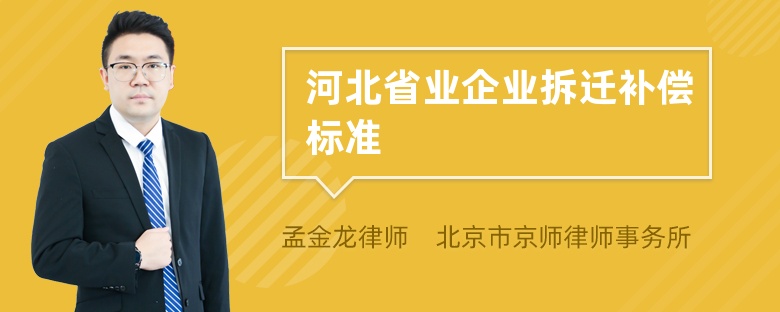 河北省业企业拆迁补偿标准

孟金龙律师　北京市京师律师事务所